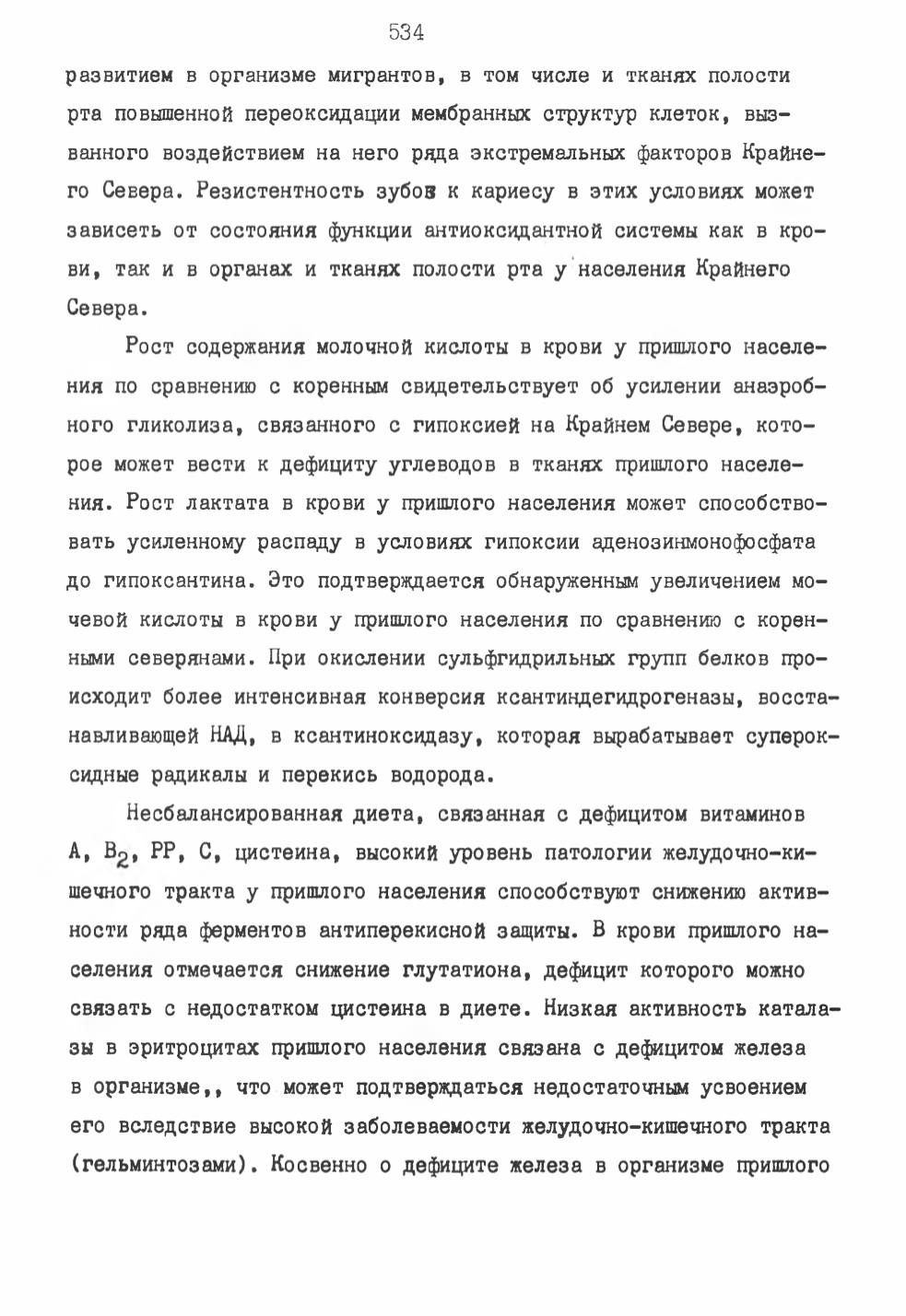 534

развитием в организме мигрантов, в том числе и тканях полости рта повышенной переоксидации мембранных структур клеток, вызванного воздействием на него ряда экстремальных факторов Крайнего Севера. Резистентность зубов к кариесу в этих условиях может зависеть от состояния функции антиоксидантной системы как в крови, так и в органах и тканях полости рта у населения Крайнего Севера.

Рост содержания молочной кислоты в крови у пришлого населения по сравнению с коренным свидетельствует об усилении анаэробного гликолиза, связанного с гипоксией на Крайнем Севере, которое может вести к дефициту углеводов в тканях пришлого населения. Рост лактата в крови у пришлого населения может способствовать усиленному распаду в условиях гипоксии аденозинмонофосфата до гипоксантина. Это подтверждается обнаруженным увеличением мочевой кислоты в крови у пришлого населения по сравнению с коренными северянами. При окислении сульфгидрильных групп белков происходит более интенсивная конверсия ксантиндегидрогеназы, восстанавливающей НАД, в ксантиноксидазу, которая вырабатывает супероксидные радикалы и перекись водорода.

Несбалансированная диета, связанная с дефицитом витаминов А, $B_2$, РР, С, цистеина, высокий уровень патологии желудочно-кишечного тракта у пришлого населения способствуют снижению активности ряда ферментов антиперекисной защиты. В крови пришлого населения отмечается снижение глутатиона, дефицит которого можно связать с недостатком цистеина в диете. Низкая активность каталазы в эритроцитах пришлого населения связана с дефицитом железа в организме,, что может подтверждаться недостаточным усвоением его вследствие высокой заболеваемости желудочно-кишечного тракта (гельминтозами). Косвенно о дефиците железа в организме пришлого